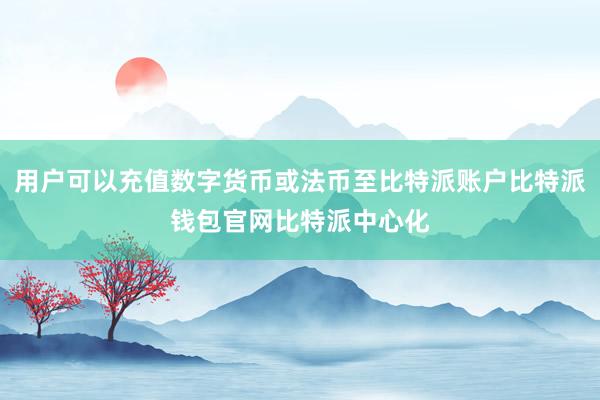 用户可以充值数字货币或法币至比特派账户比特派钱包官网比特派中心化